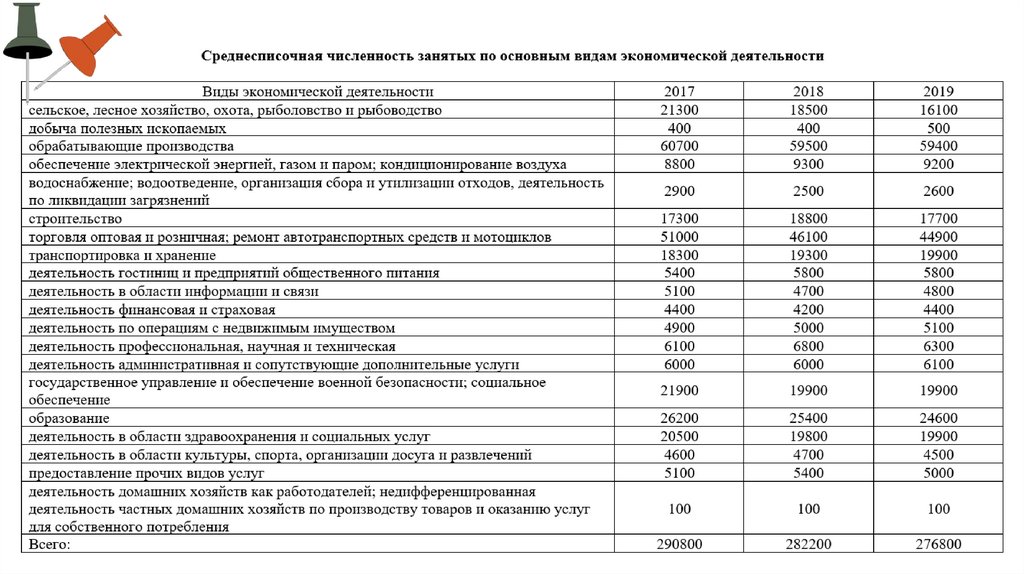 Среднесписочная численность занятых по основным видам экономической деятельности

| Виды экономической деятельности | 2017 | 2018 | 2019 |
|---|---|---|---|
| сельское, лесное хозяйство, охота, рыболовство и рыбоводство | 21300 | 18500 | 16100 |
| добыча полезных ископаемых | 400 | 400 | 500 |
| обрабатывающие производства | 60700 | 59500 | 59400 |
| обеспечение электрической энергией, газом и паром; кондиционирование воздуха | 8800 | 9300 | 9200 |
| водоснабжение; водоотведение, организация сбора и утилизации отходов, деятельность по ликвидации загрязнений | 2900 | 2500 | 2600 |
| строительство | 17300 | 18800 | 17700 |
| торговля оптовая и розничная; ремонт автотранспортных средств и мотоциклов | 51000 | 46100 | 44900 |
| транспортировка и хранение | 18300 | 19300 | 19900 |
| деятельность гостиниц и предприятий общественного питания | 5400 | 5800 | 5800 |
| деятельность в области информации и связи | 5100 | 4700 | 4800 |
| деятельность финансовая и страховая | 4400 | 4200 | 4400 |
| деятельность по операциям с недвижимым имуществом | 4900 | 5000 | 5100 |
| деятельность профессиональная, научная и техническая | 6100 | 6800 | 6300 |
| деятельность административная и сопутствующие дополнительные услуги | 6000 | 6000 | 6100 |
| государственное управление и обеспечение военной безопасности; социальное обеспечение | 21900 | 19900 | 19900 |
| образование | 26200 | 25400 | 24600 |
| деятельность в области здравоохранения и социальных услуг | 20500 | 19800 | 19900 |
| деятельность в области культуры, спорта, организации досуга и развлечений | 4600 | 4700 | 4500 |
| предоставление прочих видов услуг | 5100 | 5400 | 5000 |
| деятельность домашних хозяйств как работодателей; недифференцированная деятельность частных домашних хозяйств по производству товаров и оказанию услуг для собственного потребления | 100 | 100 | 100 |
| Всего: | 290800 | 282200 | 276800 |